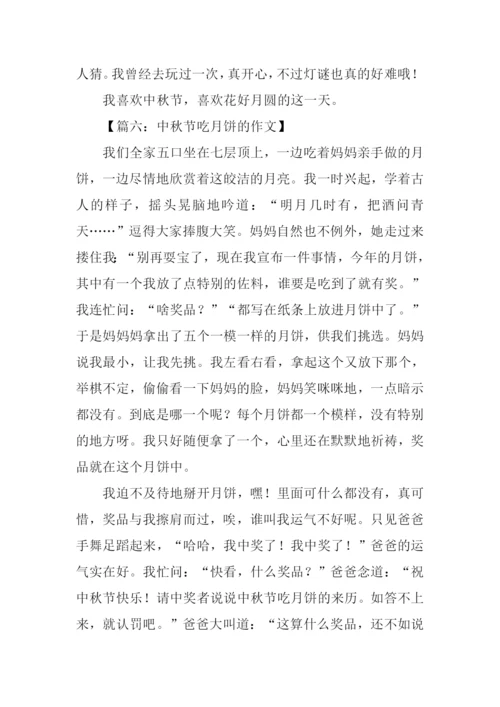 人猜。我曾经去玩过一次，真开心，不过灯谜也真的好难哦！

我喜欢中秋节，喜欢花好月圆的这一天。

【篇六：中秋节吃月饼的作文】

我们全家五口坐在七层顶上，一边吃着妈妈亲手做的月饼，一边尽情地欣赏着这皎洁的月亮。我一时兴起，学着古人的样子，摇头晃脑地吟道：“明月几时有，把酒问青天……”逗得大家捧腹大笑。妈妈自然也不例外，她走过来搂住我：“别再耍宝了，现在我宣布一件事情，今年的月饼，其中有一个我放了点特别的佐料，谁要是吃到了就有奖。”我连忙问：“啥奖品？”“都写在纸条上放进月饼中了。”于是妈妈拿出了五个一模一样的月饼，供我们挑选。妈妈说我最小，让我先挑。我左看右看，拿起这个又放下那个，举棋不定，偷偷看一下妈妈的脸，妈妈笑咪咪地，一点暗示都没有。到底是哪一个呢？每个月饼都一个模样，没有特别的地方呀。我只好随便拿了一个，心里还在默默地祈祷，奖品就在这个月饼中。

我迫不及待地掰开月饼，嘿！里面可什么都没有，真可惜，奖品与我擦肩而过，唉，谁叫我运气不好呢。只见爸爸手舞足蹈起来，“哈哈，我中奖了！我中奖了！”爸爸的运气实在好。我忙问：“快看，什么奖品？”爸爸念道：“祝中秋节快乐！请中奖者说说中秋节吃月饼的来历。如答不上来，就认罚吧。”爸爸大叫道：“这算什么奖品，还不如说